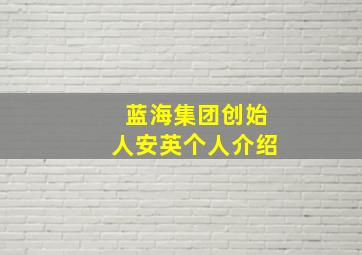 蓝海集团创始人安英个人介绍